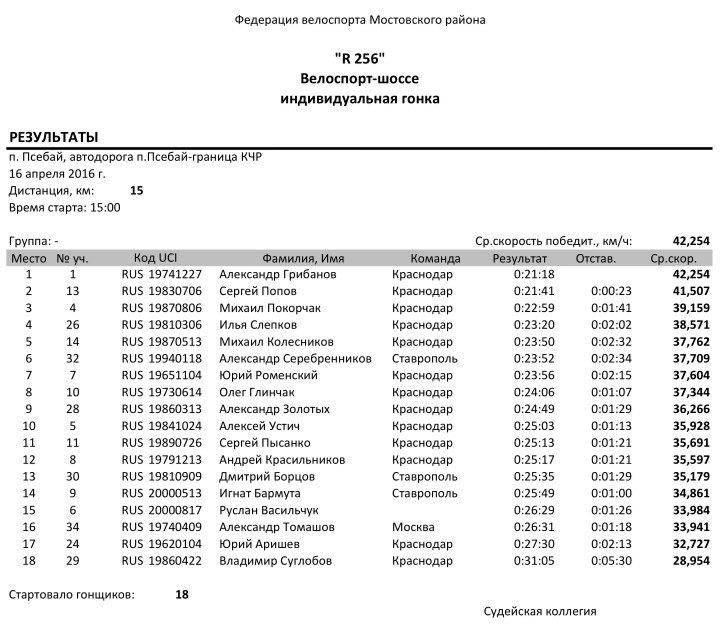 Федерация велоспорта Мостовского района

"R 256"
Велоспорт-шоссе
индивидуальная гонка

РЕЗУЛЬТАТЫ

п. Псебай, автодорога п.Псебай-граница КЧР
16 апреля 2016 г.
Дистанция, км: 15
Время старта: 15:00

Группа: -

Ср.скорость победит., км/ч: 42,254

| Место | № уч. | Код UCI | Фамилия, Имя | Команда | Результат | Отстав. | Ср.скор. |
|---|---|---|---|---|---|---|---|
| 1 | 1 | RUS 19741227 | Александр Грибанов | Краснодар | 0:21:18 | | 42,254 |
| 2 | 13 | RUS 19830706 | Сергей Попов | Краснодар | 0:21:41 | 0:00:23 | 41,507 |
| 3 | 4 | RUS 19870806 | Михаил Покорчак | Краснодар | 0:22:59 | 0:01:41 | 39,159 |
| 4 | 26 | RUS 19810306 | Илья Слепков | Краснодар | 0:23:20 | 0:02:02 | 38,571 |
| 5 | 14 | RUS 19870513 | Михаил Колесников | Краснодар | 0:23:50 | 0:02:32 | 37,762 |
| 6 | 32 | RUS 19940118 | Александр Серебренников | Ставрополь | 0:23:52 | 0:02:34 | 37,709 |
| 7 | 7 | RUS 19651104 | Юрий Роменский | Краснодар | 0:23:56 | 0:02:15 | 37,604 |
| 8 | 10 | RUS 19730614 | Олег Глинчак | Краснодар | 0:24:06 | 0:01:07 | 37,344 |
| 9 | 28 | RUS 19860313 | Александр Золотых | Краснодар | 0:24:49 | 0:01:29 | 36,266 |
| 10 | 5 | RUS 19841024 | Алексей Устич | Краснодар | 0:25:03 | 0:01:13 | 35,928 |
| 11 | 11 | RUS 19890726 | Сергей Пысанко | Краснодар | 0:25:13 | 0:01:21 | 35,691 |
| 12 | 8 | RUS 19791213 | Андрей Красильников | Краснодар | 0:25:17 | 0:01:21 | 35,597 |
| 13 | 30 | RUS 19810909 | Дмитрий Борцов | Ставрополь | 0:25:35 | 0:01:29 | 35,179 |
| 14 | 9 | RUS 20000513 | Игнат Бармута | Ставрополь | 0:25:49 | 0:01:00 | 34,861 |
| 15 | 6 | RUS 20000817 | Руслан Васильчук | | 0:26:29 | 0:01:26 | 33,984 |
| 16 | 34 | RUS 19740409 | Александр Томашов | Москва | 0:26:31 | 0:01:18 | 33,941 |
| 17 | 24 | RUS 19620104 | Юрий Аришев | Краснодар | 0:27:30 | 0:02:13 | 32,727 |
| 18 | 29 | RUS 19860422 | Владимир Суглобов | Краснодар | 0:31:05 | 0:05:30 | 28,954 |

Стартовало гонщиков: 18

Судейская коллегия